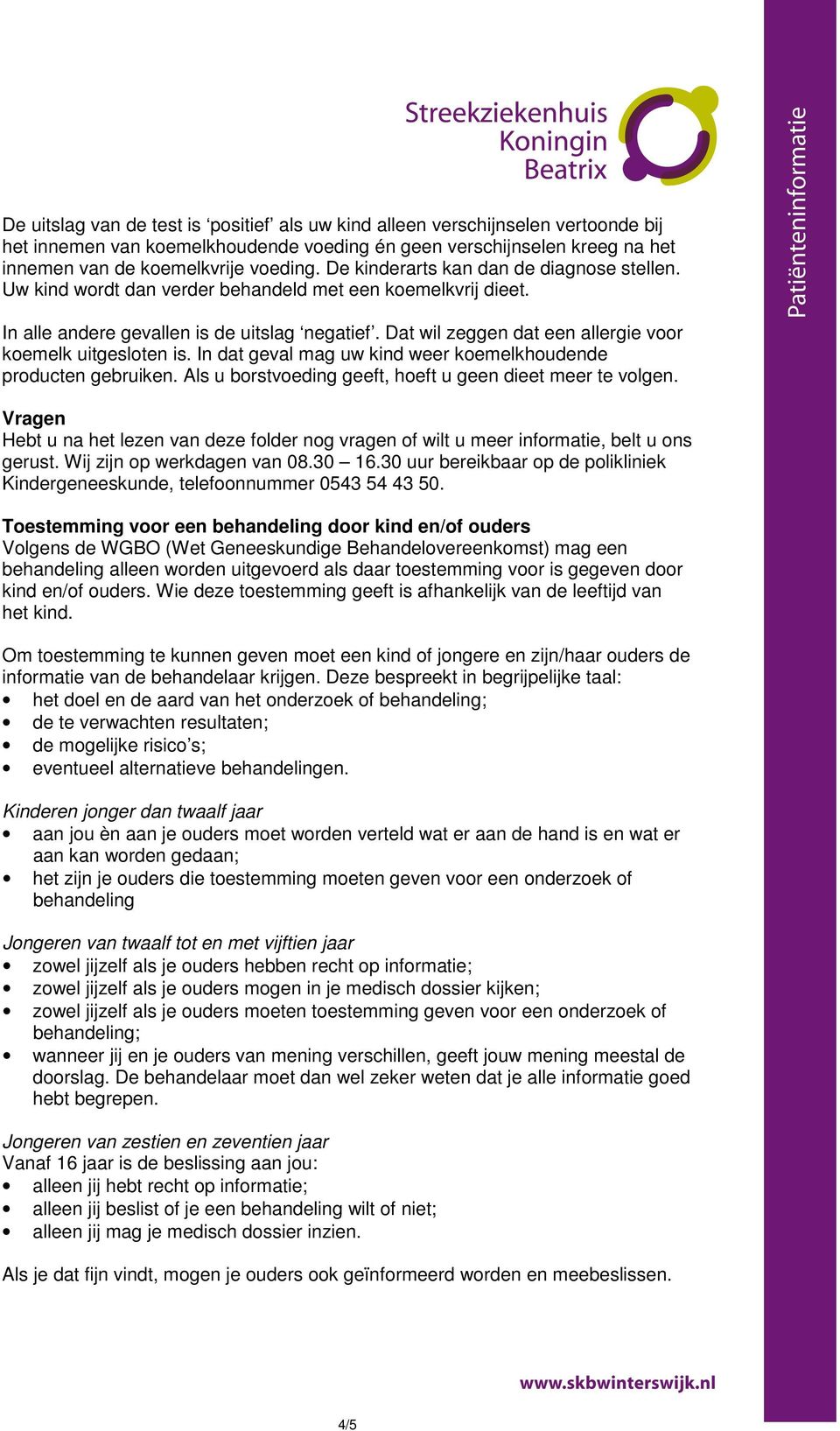 Streekziekenhuis Koningin Beatrix

Patiënteninformatie

De uitslag van de test is ‘positief’ als uw kind alleen verschijnselen vertoonde bij het innemen van koemelkhoudende voeding én geen verschijnselen kreeg na het innemen van de koemelkvrije voeding. De kinderarts kan dan de diagnose stellen. Uw kind wordt dan verder behandeld met een koemelkvrij dieet.

In alle andere gevallen is de uitslag ‘negatief’. Dat wil zeggen dat een allergie voor koemelk uitgesloten is. In dat geval mag uw kind weer koemelkhoudende producten gebruiken. Als u borstvoeding geeft, hoeft u geen dieet meer te volgen.

Vragen
Hebt u na het lezen van deze folder nog vragen of wilt u meer informatie, belt u ons gerust. Wij zijn op werkdagen van 08.30 – 16.30 uur bereikbaar op de polikliniek Kindergeneeskunde, telefoonnummer 0543 54 43 50.

Toestemming voor een behandeling door kind en/of ouders
Volgens de WGBO (Wet Geneeskundige Behandelovereenkomst) mag een behandeling alleen worden uitgevoerd als daar toestemming voor is gegeven door kind en/of ouders. Wie deze toestemming geeft is afhankelijk van de leeftijd van het kind.

Om toestemming te kunnen geven moet een kind of jongere en zijn/haar ouders de informatie van de behandelaar krijgen. Deze bespreekt in begrijpelijke taal:
• het doel en de aard van het onderzoek of behandeling;
• de te verwachten resultaten;
• de mogelijke risico’s;
• eventueel alternatieve behandelingen.

Kinderen jonger dan twaalf jaar
• aan jou èn aan je ouders moet worden verteld wat er aan de hand is en wat er aan kan worden gedaan;
• het zijn je ouders die toestemming moeten geven voor een onderzoek of behandeling

Jongeren van twaalf tot en met vijftien jaar
• zowel jijzelf als je ouders hebben recht op informatie;
• zowel jijzelf als je ouders mogen in je medisch dossier kijken;
• zowel jijzelf als je ouders moeten toestemming geven voor een onderzoek of behandeling;
• wanneer jij en je ouders van mening verschillen, geeft jouw mening meestal de doorslag. De behandelaar moet dan wel zeker weten dat je alle informatie goed hebt begrepen.

Jongeren van zestien en zeventien jaar
Vanaf 16 jaar is de beslissing aan jou:
• alleen jij hebt recht op informatie;
• alleen jij beslist of je een behandeling wilt of niet;
• alleen jij mag je medisch dossier inzien.

Als je dat fijn vindt, mogen je ouders ook geïnformeerd worden en meebeslissen.

www.skbwinterswijk.nl

4/5